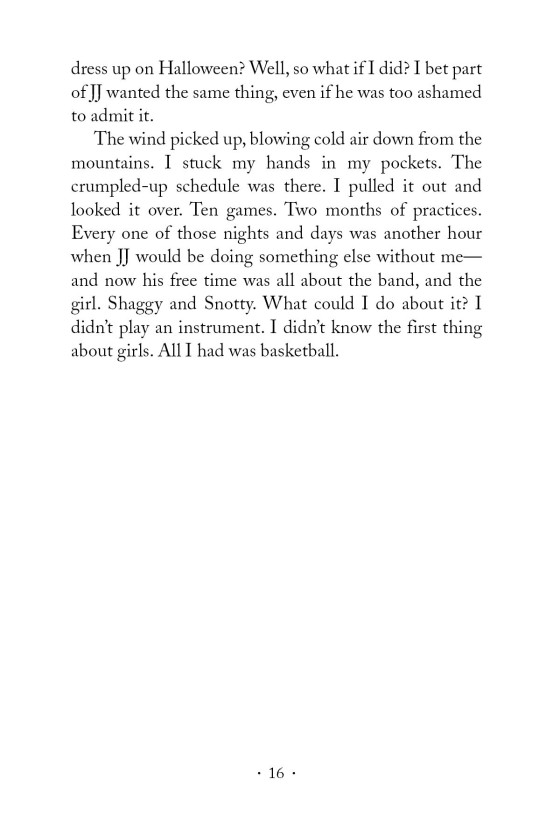 dress up on Halloween? Well, so what if I did? I bet part of JJ wanted the same thing, even if he was too ashamed to admit it.

The wind picked up, blowing cold air down from the mountains. I stuck my hands in my pockets. The crumpled-up schedule was there. I pulled it out and looked it over. Ten games. Two months of practices. Every one of those nights and days was another hour when JJ would be doing something else without me—and now his free time was all about the band, and the girl. Shaggy and Snotty. What could I do about it? I didn't play an instrument. I didn't know the first thing about girls. All I had was basketball.

· 16 ·